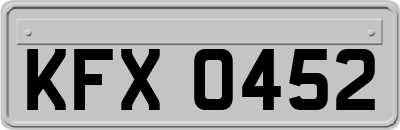 KFX 0452